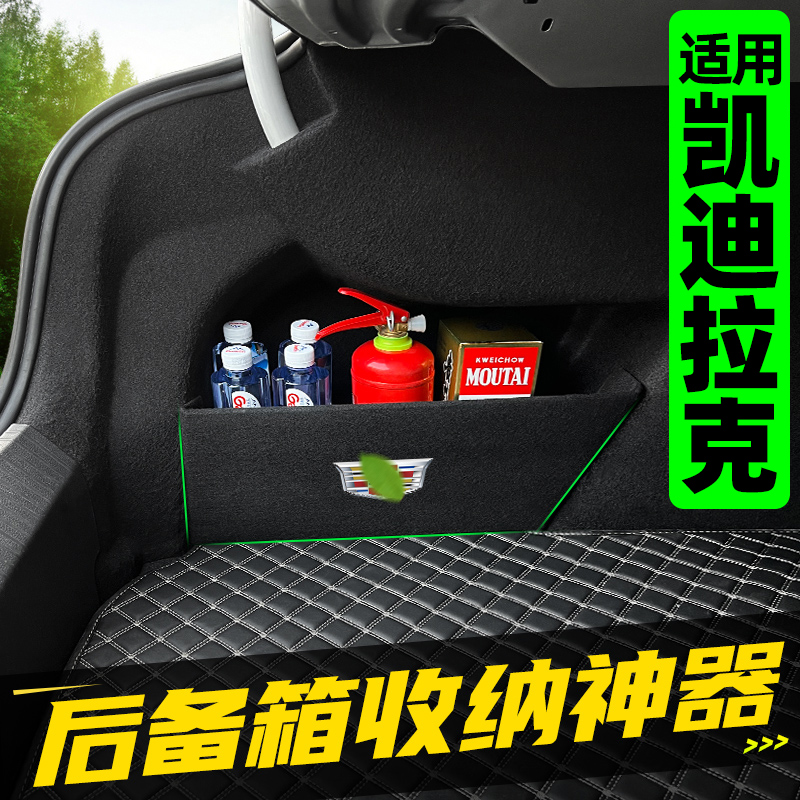 适用
凯迪拉克

KWEICHOW
MOUTAI

后备箱收纳神器
>>>